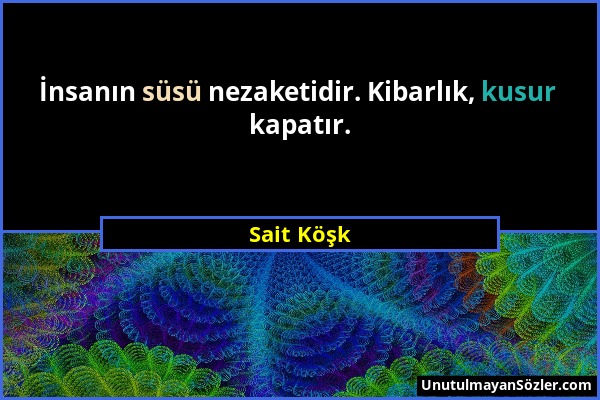 İnsanın süsü nezaketidir. Kibarlık, kusur kapatır.

Sait Köşk

UnutulmayanSözler.com